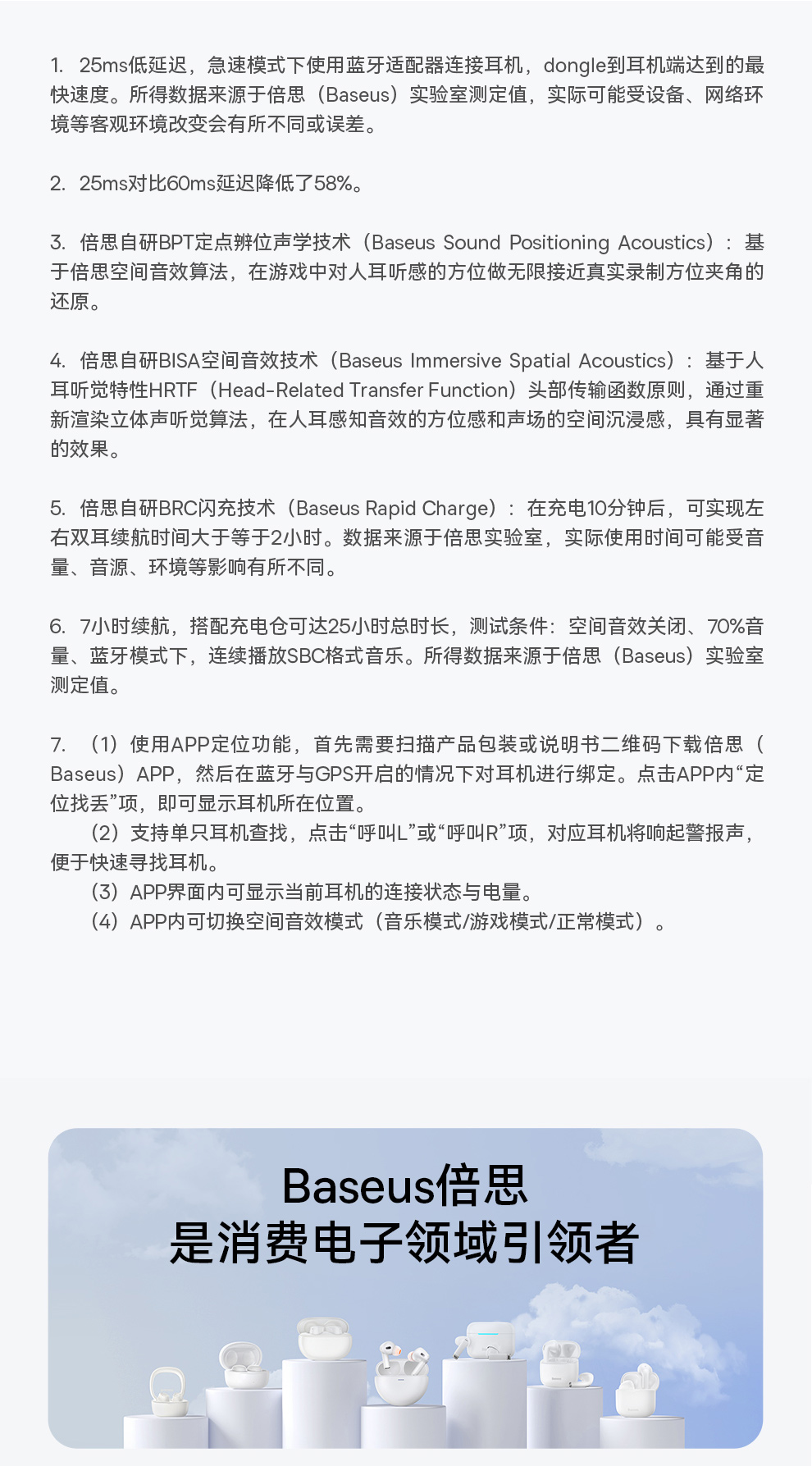 1. 25ms低延迟，急速模式下使用蓝牙适配器连接耳机，dongle到耳机端达到的最快速度。所得数据来源于倍思（Baseus）实验室测定值，实际可能受设备、网络环境等客观环境改变会有所不同或误差。

2. 25ms对比60ms延迟降低了58%。

3. 倍思自研BPT定点辨位声学技术（Baseus Sound Positioning Acoustics）：基于倍思空间音效算法，在游戏中对人耳听感的方位做无限接近真实录制方位夹角的还原。

4. 倍思自研BISA空间音效技术（Baseus Immersive Spatial Acoustics）：基于人耳听觉特性HRTF（Head-Related Transfer Function）头部传输函数原则，通过重新渲染立体声听觉算法，在人耳感知音效的方位感和声场的空间沉浸感，具有显著的效果。

5. 倍思自研BRC闪充技术（Baseus Rapid Charge）：在充电10分钟后，可实现左右双耳续航时间大于等于2小时。数据来源于倍思实验室，实际使用时间可能受音量、音源、环境等影响有所不同。

6. 7小时续航，搭配充电仓可达25小时总时长，测试条件：空间音效关闭、70%音量、蓝牙模式下，连续播放SBC格式音乐。所得数据来源于倍思（Baseus）实验室测定值。

7. （1）使用APP定位功能，首先需要扫描产品包装或说明书二维码下载倍思（Baseus）APP，然后在蓝牙与GPS开启的情况下对耳机进行绑定。点击APP内“定位找丢”项，即可显示耳机所在位置。
（2）支持单只耳机查找，点击“呼叫L”或“呼叫R”项，对应耳机将响起警报声，便于快速寻找耳机。
（3）APP界面内可显示当前耳机的连接状态与电量。
（4）APP内可切换空间音效模式（音乐模式/游戏模式/正常模式）。

Baseus倍思
是消费电子领域引领者